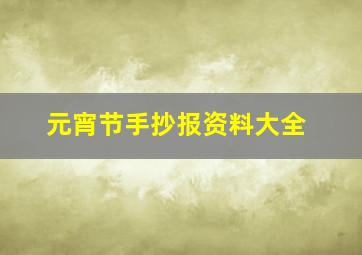 元宵节手抄报资料大全